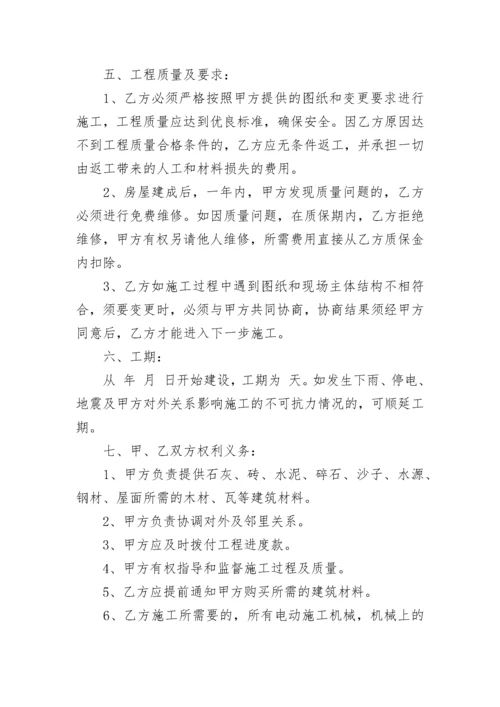 五、工程质量及要求：

1、乙方必须严格按照甲方提供的图纸和变更要求进行施工，工程质量应达到优良标准，确保安全。因乙方原因达不到工程质量合格条件的，乙方应无条件返工，并承担一切由返工带来的人工和材料损失的费用。

2、房屋建成后，一年内，甲方发现质量问题的，乙方必须进行免费维修。如因质量问题，在质保期内，乙方拒绝维修，甲方有权另请他人维修，所需费用直接从乙方质保金内扣除。

3、乙方如施工过程中遇到图纸和现场主体结构不相符合，须要变更时，必须与甲方共同协商，协商结果须经甲方同意后，乙方才能进入下一步施工。

六、工期：

从 年 月 日开始建设，工期为 天。如发生下雨、停电、地震及甲方对外关系影响施工的不可抗力情况的，可顺延工期。

七、甲、乙双方权利义务：

1、甲方负责提供石灰、砖、水泥、碎石、沙子、水源、钢材、屋面所需的木材、瓦等建筑材料。

2、甲方负责协调对外及邻里关系。

3、甲方应及时拨付工程进度款。

4、甲方有权指导和监督施工过程及质量。

5、乙方应提前通知甲方购买所需的建筑材料。

6、乙方施工所需要的，所有电动施工机械，机械上的